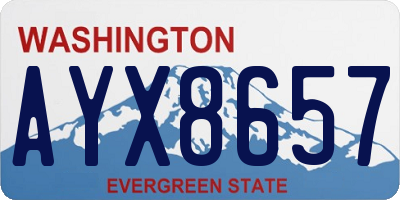 WASHINGTON

AYX8657

EVERGREEN STATE